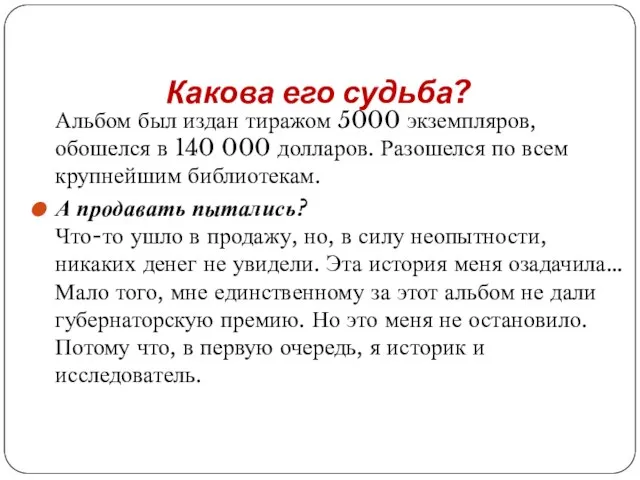 Какова его судьба?

Альбом был издан тиражом 5000 экземпляров, обошелся в 140 000 долларов. Разошелся по всем крупнейшим библиотекам.

А продавать пытались?
Что-то ушло в продажу, но, в силу неопытности, никаких денег не увидели. Эта история меня озадачила... Мало того, мне единственному за этот альбом не дали губернаторскую премию. Но это меня не остановило. Потому что, в первую очередь, я историк и исследователь.